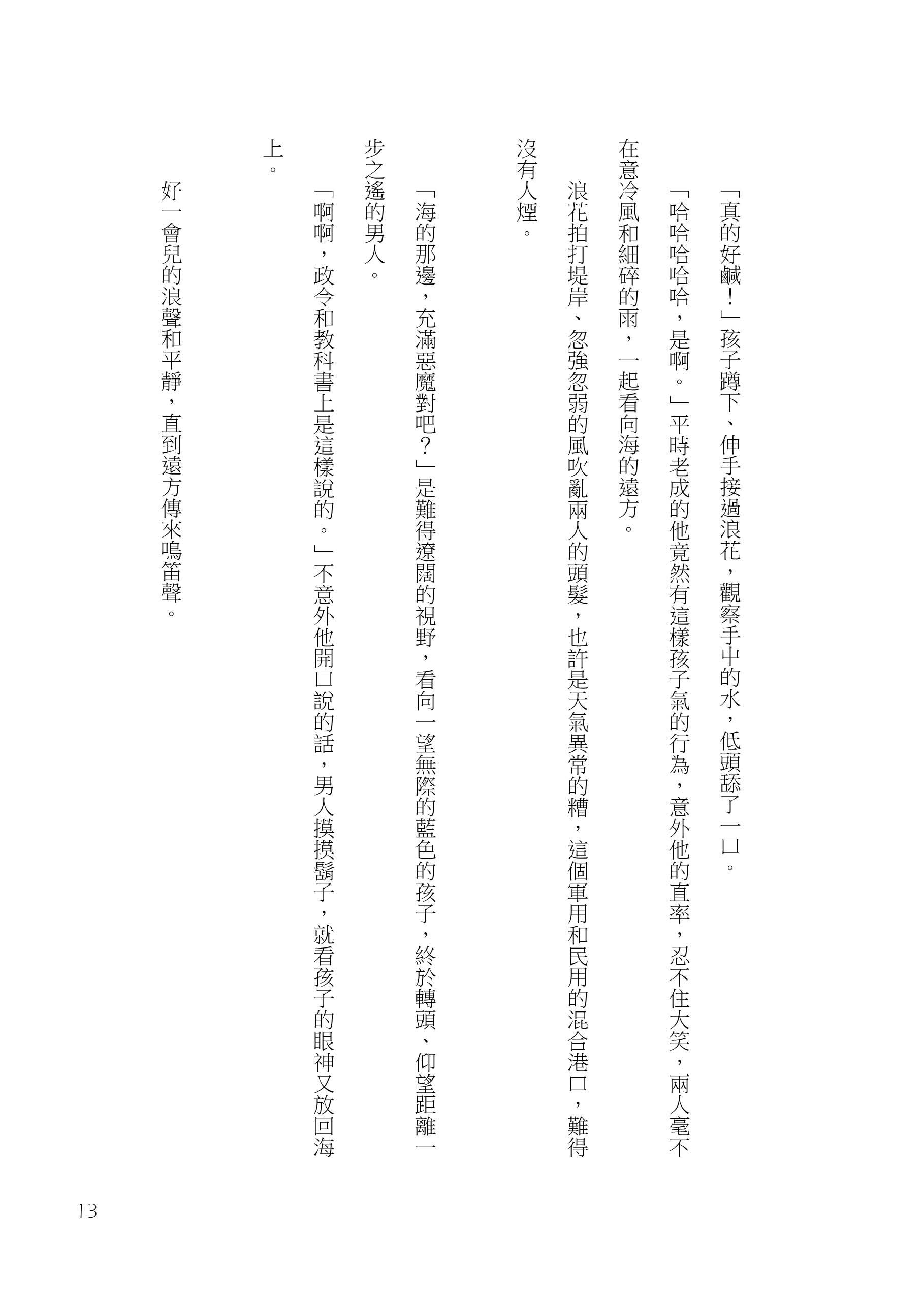 「真的好鹹！」孩子蹲下、伸手接過浪花，觀察手中的水，低頭舔了一口。

「哈哈哈哈哈，是啊。」平時老成的他竟然有這樣孩子氣的行為，意外他的直率，忍不住大笑，兩人毫不在意冷風和細碎的雨，一起看向海的遠方。

浪花拍打堤岸、忽強忽弱的風吹亂兩人的頭髮，也許是天氣異常的糟，這個軍用和民用的混合港口，難得沒有人煙。

「海的那邊，充滿惡魔對吧？」是難得遼闊的視野，看向一望無際的藍色的孩子，終於轉頭、仰望距離一步之遙的男人。

「啊啊，政令和教科書上是這樣說的。」不意外他開口說的話，男人摸摸鬍子，就看孩子的眼神又放回海上。

好一會兒的浪聲和平靜，直到遠方傳來鳴笛聲。

13